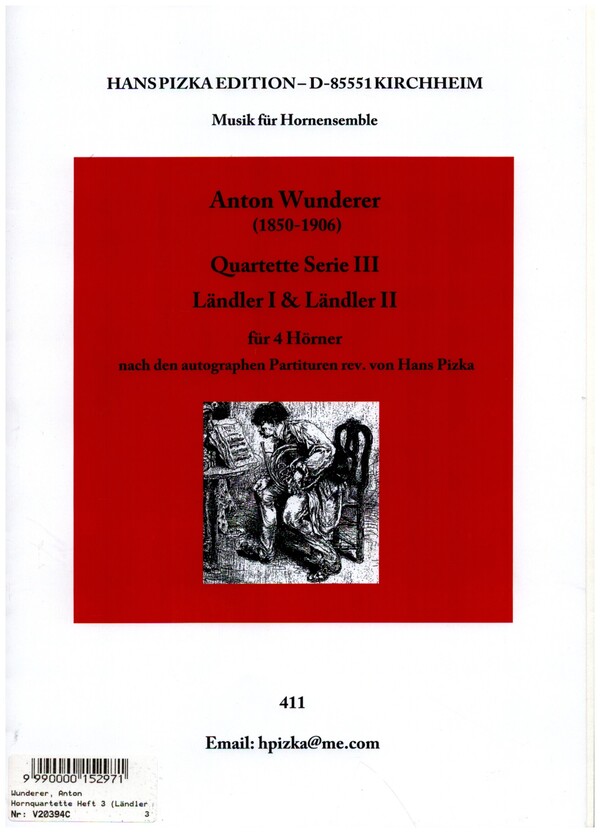 HANS PIZKA EDITION – D-85551 KIRCHHEIM

Musik für Hornensemble

Anton Wunderer
(1850-1906)

Quartette Serie III
Ländler I & Ländler II

für 4 Hörner
nach den autographen Partituren rev. von Hans Pizka

411

Email: hpizka@me.com

9 990000 152971
Wunderer, Anton
Hornquartette Heft 3 (Ländler
Nr: V20394C 3